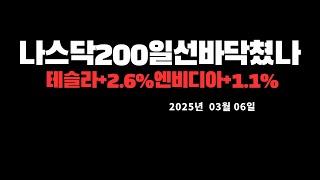 나스닥200일선바닥쳤나

테슬라+2.6%엔비디아+1.1%

2025년 03월 06일